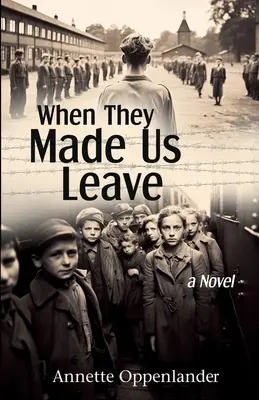 When They Made Us Leave

a Novel

Annette Oppenlander